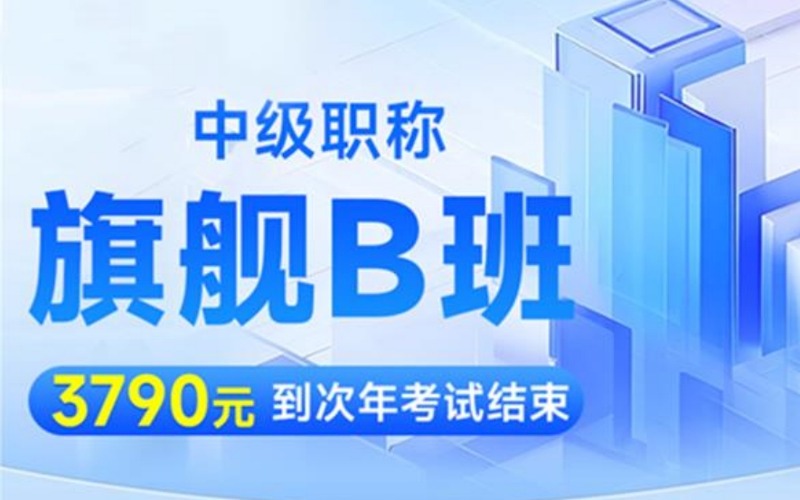 中级职称
旗舰B班
3790元 到次年考试结束